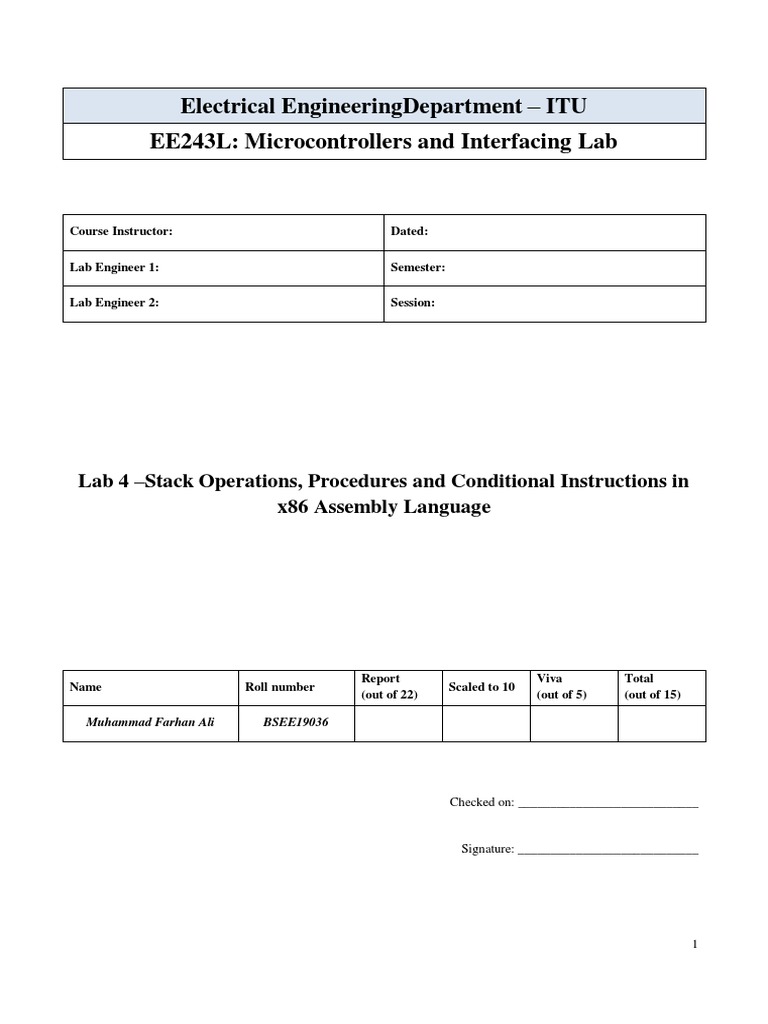 Electrical EngineeringDepartment – ITU

EE243L: Microcontrollers and Interfacing Lab

| Course Instructor: | Dated: |
|---|---|
| Lab Engineer 1: | Semester: |
| Lab Engineer 2: | Session: |

Lab 4 –Stack Operations, Procedures and Conditional Instructions in x86 Assembly Language

| Name | Roll number | Report (out of 22) | Scaled to 10 | Viva (out of 5) | Total (out of 15) |
|---|---|---|---|---|---|
| Muhammad Farhan Ali | BSEE19036 | | | | |

Checked on: ____________________________

Signature: ____________________________

1